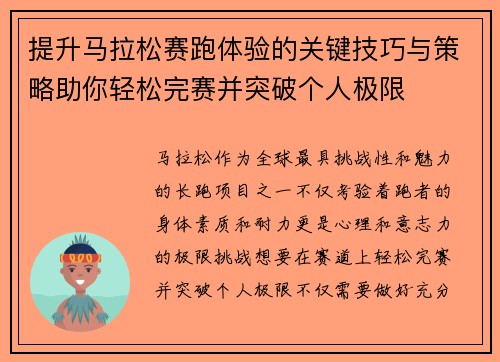 提升马拉松赛跑体验的关键技巧与策略助你轻松完赛并突破个人极限

马拉松作为全球最具挑战性和魅力的长跑项目之一不仅考验着跑者的身体素质和耐力更是心理和意志力的极限挑战想要在赛道上轻松完赛并突破个人极限不仅需要做好充分